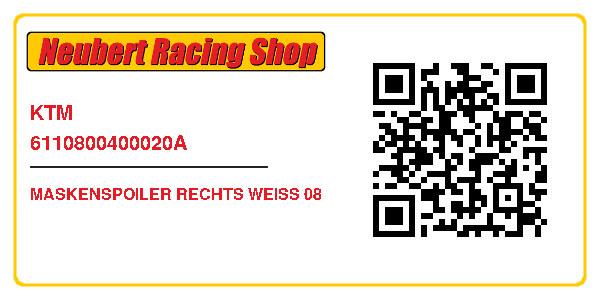 Neubert Racing Shop

KTM
6110800400020A

MASKENSPOILER RECHTS WEISS 08